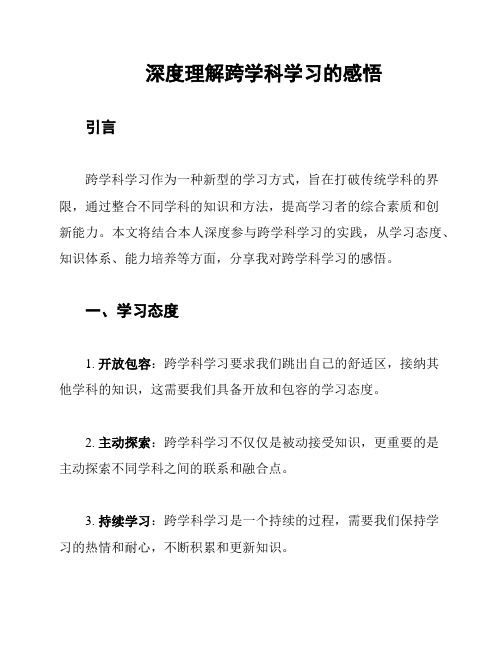 深度理解跨学科学习的感悟

引言

跨学科学习作为一种新型的学习方式，旨在打破传统学科的界限，通过整合不同学科的知识和方法，提高学习者的综合素质和创新能力。本文将结合本人深度参与跨学科学习的实践，从学习态度、知识体系、能力培养等方面，分享我对跨学科学习的感悟。

一、学习态度

1. 开放包容：跨学科学习要求我们跳出自己的舒适区，接纳其他学科的知识，这需要我们具备开放和包容的学习态度。

2. 主动探索：跨学科学习不仅仅是被动接受知识，更重要的是主动探索不同学科之间的联系和融合点。

3. 持续学习：跨学科学习是一个持续的过程，需要我们保持学习的热情和耐心，不断积累和更新知识。